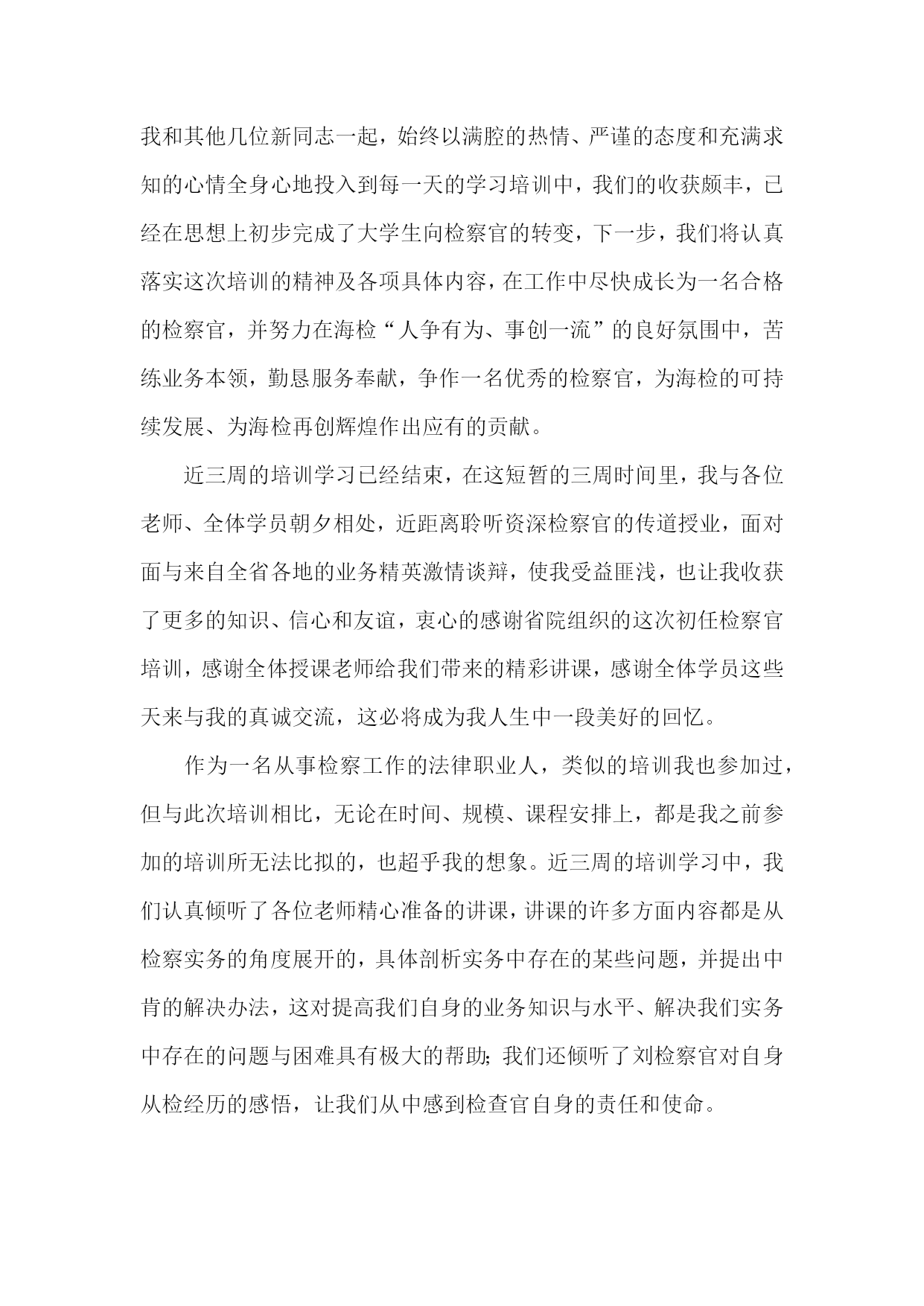 我和其他几位新同志一起，始终以满腔的热情、严谨的态度和充满求知的心情全身心地投入到每一天的学习培训中，我们的收获颇丰，已经在思想上初步完成了大学生向检察官的转变，下一步，我们将认真落实这次培训的精神及各项具体内容，在工作中尽快成长为一名合格的检察官，并努力在海检“人争有为、事创一流”的良好氛围中，苦练业务本领，勤恳服务奉献，争作一名优秀的检察官，为海检的可持续发展、为海检再创辉煌作出应有的贡献。

近三周的培训学习已经结束，在这短暂的三周时间里，我与各位老师、全体学员朝夕相处，近距离聆听资深检察官的传道授业，面对面与来自全省各地的业务精英激情谈辩，使我受益匪浅，也让我收获了更多的知识、信心和友谊，衷心的感谢省院组织的这次初任检察官培训，感谢全体授课老师给我们带来的精彩讲课，感谢全体学员这些天来与我的真诚交流，这必将成为我人生中一段美好的回忆。

作为一名从事检察工作的法律职业人，类似的培训我也参加过，但与此次培训相比，无论在时间、规模、课程安排上，都是我之前参加的培训所无法比拟的，也超乎我的想象。近三周的培训学习中，我们认真倾听了各位老师精心准备的讲课，讲课的许多方面内容都是从检察实务的角度展开的，具体剖析实务中存在的某些问题，并提出中肯的解决办法，这对提高我们自身的业务知识与水平、解决我们实务中存在的问题与困难具有极大的帮助；我们还倾听了刘检察官对自身从检经历的感悟，让我们从中感到检查官自身的责任和使命。